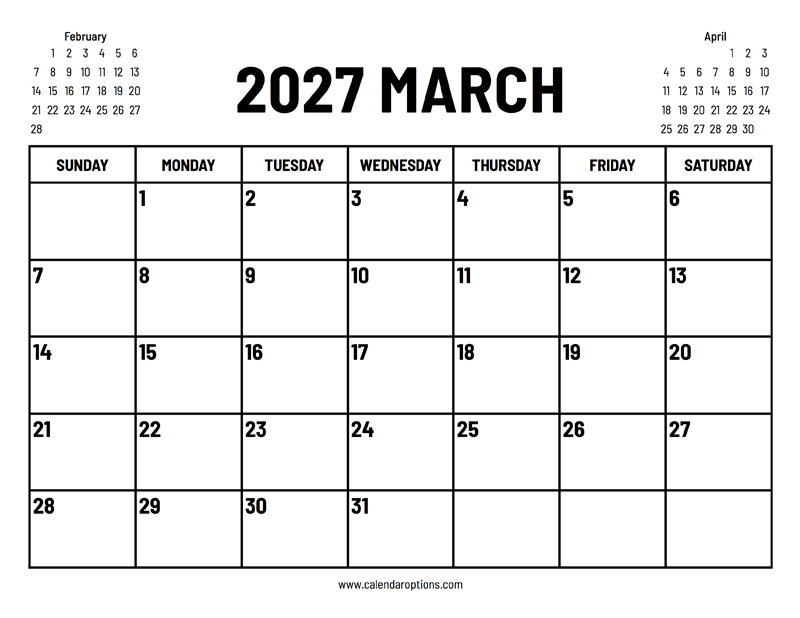 February

| | | | | | | |
|---|---|---|---|---|---|---|
| | 1 | 2 | 3 | 4 | 5 | 6 |
| 7 | 8 | 9 | 10 | 11 | 12 | 13 |
| 14 | 15 | 16 | 17 | 18 | 19 | 20 |
| 21 | 22 | 23 | 24 | 25 | 26 | 27 |
| 28 | | | | | | |

2027 MARCH

April

| | | | | | | |
|---|---|---|---|---|---|---|
| | | | | 1 | 2 | 3 |
| 4 | 5 | 6 | 7 | 8 | 9 | 10 |
| 11 | 12 | 13 | 14 | 15 | 16 | 17 |
| 18 | 19 | 20 | 21 | 22 | 23 | 24 |
| 25 | 26 | 27 | 28 | 29 | 30 | |

| SUNDAY | MONDAY | TUESDAY | WEDNESDAY | THURSDAY | FRIDAY | SATURDAY |
|---|---|---|---|---|---|---|
| | 1 | 2 | 3 | 4 | 5 | 6 |
| 7 | 8 | 9 | 10 | 11 | 12 | 13 |
| 14 | 15 | 16 | 17 | 18 | 19 | 20 |
| 21 | 22 | 23 | 24 | 25 | 26 | 27 |
| 28 | 29 | 30 | 31 | | | |

www.calendaroptions.com